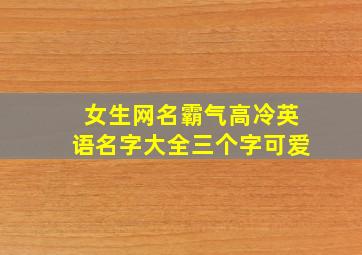 女生网名霸气高冷英语名字大全三个字可爱